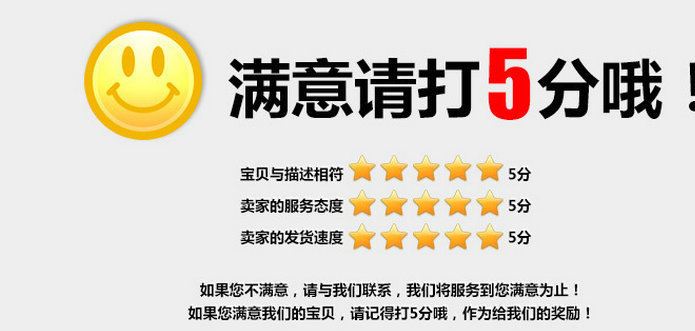 满意请打5分哦！

宝贝与描述相符 5分
卖家的服务态度 5分
卖家的发货速度 5分

如果您不满意，请与我们联系，我们将服务到您满意为止！
如果您满意我们的宝贝，请记得打5分哦，作为给我们的奖励！